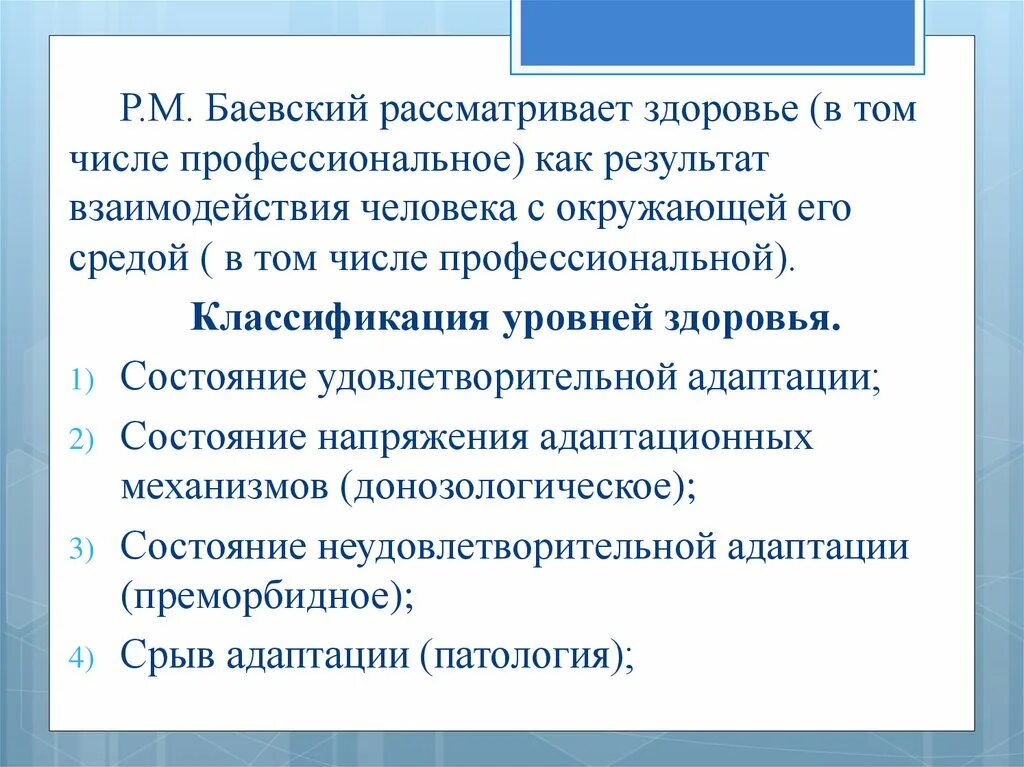 Р.М. Баевский рассматривает здоровье (в том числе профессиональное) как результат взаимодействия человека с окружающей его средой ( в том числе профессиональной).

Классификация уровней здоровья.

1) Состояние удовлетворительной адаптации;
2) Состояние напряжения адаптационных механизмов (донозологическое);
3) Состояние неудовлетворительной адаптации (преморбидное);
4) Срыв адаптации (патология);